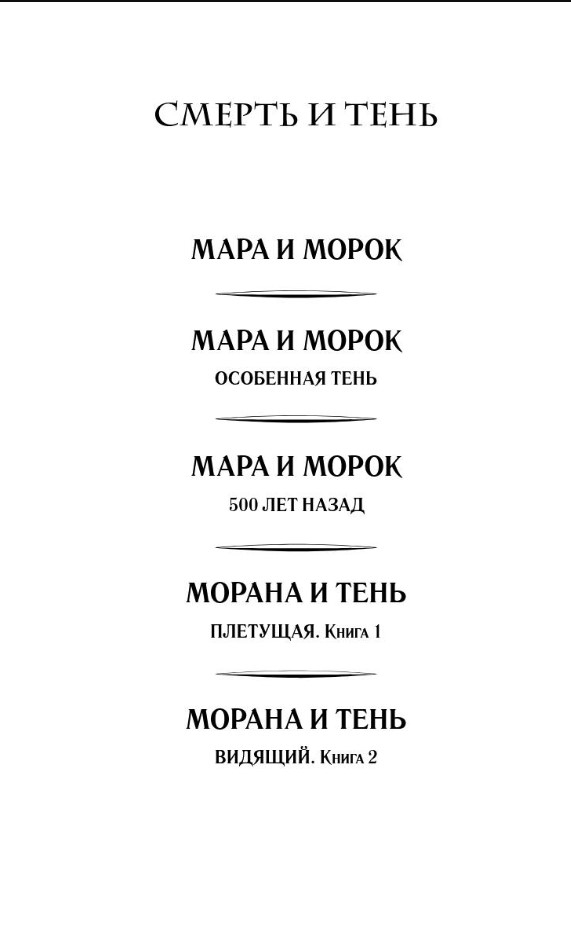 СМЕРТЬ И ТЕНЬ

МАРА И МОРОК

МАРА И МОРОК
ОСОБЕННАЯ ТЕНЬ

МАРА И МОРОК
500 ЛЕТ НАЗАД

МОРАНА И ТЕНЬ
ПЛЕТУЩАЯ. Книга 1

МОРАНА И ТЕНЬ
ВИДЯЩИЙ. Книга 2